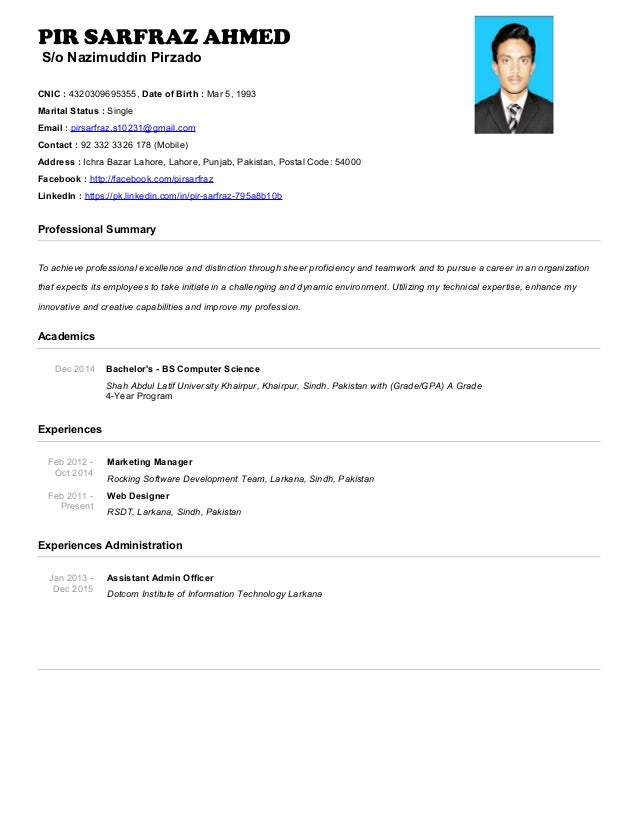 PIR SARFRAZ AHMED
S/o Nazimuddin Pirzado

CNIC : 4320309695355, Date of Birth : Mar 5, 1993
Marital Status : Single
Email : pirsarfraz.s10231@gmail.com
Contact : 92 332 3326 178 (Mobile)
Address : Ichra Bazar Lahore, Lahore, Punjab, Pakistan, Postal Code: 54000
Facebook : http://facebook.com/pirsarfraz
LinkedIn : https://pk.linkedin.com/in/pir-sarfraz-795a8b10b

Professional Summary

To achieve professional excellence and distinction through sheer proficiency and teamwork and to pursue a career in an organization that expects its employees to take initiate in a challenging and dynamic environment. Utilizing my technical expertise, enhance my innovative and creative capabilities and improve my profession.

Academics

Dec 2014 Bachelor's - BS Computer Science
Shah Abdul Latif University Khairpur, Khairpur, Sindh, Pakistan with (Grade/GPA) A Grade
4-Year Program

Experiences

Feb 2012 - Oct 2014 Marketing Manager
Rocking Software Development Team, Larkana, Sindh, Pakistan

Feb 2011 - Present Web Designer
RSDT, Larkana, Sindh, Pakistan

Experiences Administration

Jan 2013 - Dec 2015 Assistant Admin Officer
Dotcom Institute of Information Technology Larkana